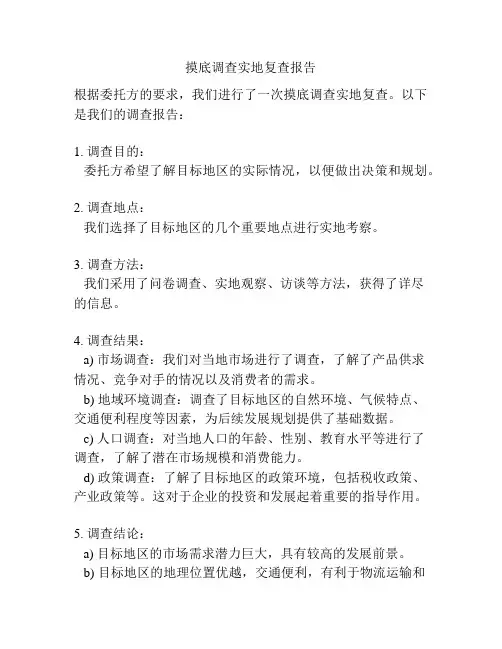 摸底调查实地复查报告

根据委托方的要求，我们进行了一次摸底调查实地复查。以下是我们的调查报告：

1. 调查目的：
委托方希望了解目标地区的实际情况，以便做出决策和规划。

2. 调查地点：
我们选择了目标地区的几个重要地点进行实地考察。

3. 调查方法：
我们采用了问卷调查、实地观察、访谈等方法，获得了详尽的信息。

4. 调查结果：
a) 市场调查：我们对当地市场进行了调查，了解了产品供求情况、竞争对手的情况以及消费者的需求。
b) 地域环境调查：调查了目标地区的自然环境、气候特点、交通便利程度等因素，为后续发展规划提供了基础数据。
c) 人口调查：对当地人口的年龄、性别、教育水平等进行了调查，了解了潜在市场规模和消费能力。
d) 政策调查：了解了目标地区的政策环境，包括税收政策、产业政策等。这对于企业的投资和发展起着重要的指导作用。

5. 调查结论：
a) 目标地区的市场需求潜力巨大，具有较高的发展前景。
b) 目标地区的地理位置优越，交通便利，有利于物流运输和